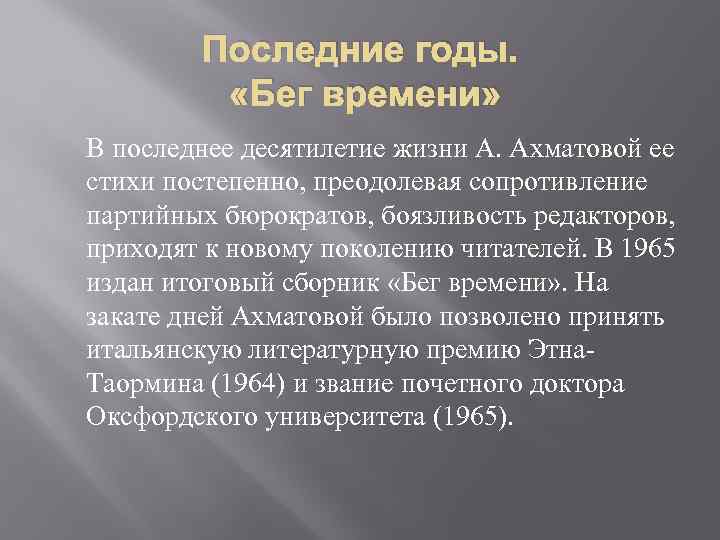 Последние годы.
«Бег времени»

В последнее десятилетие жизни А. Ахматовой ее стихи постепенно, преодолевая сопротивление партийных бюрократов, боязливость редакторов, приходят к новому поколению читателей. В 1965 издан итоговый сборник «Бег времени». На закате дней Ахматовой было позволено принять итальянскую литературную премию Этна-Таормина (1964) и звание почетного доктора Оксфордского университета (1965).